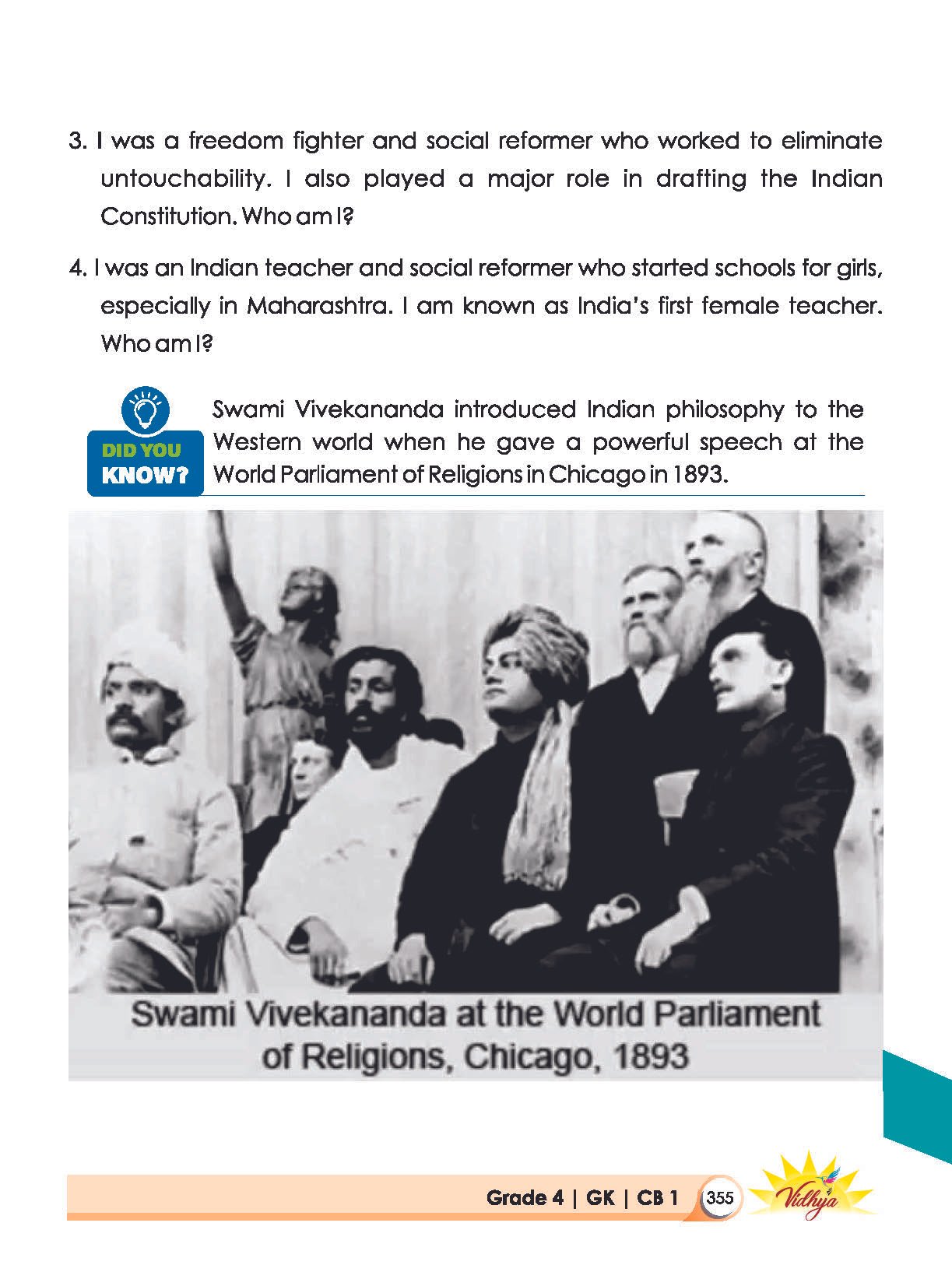 3. I was a freedom fighter and social reformer who worked to eliminate untouchability. I also played a major role in drafting the Indian Constitution. Who am I?

4. I was an Indian teacher and social reformer who started schools for girls, especially in Maharashtra. I am known as India's first female teacher. Who am I?

DID YOU KNOW?

Swami Vivekananda introduced Indian philosophy to the Western world when he gave a powerful speech at the World Parliament of Religions in Chicago in 1893.

Swami Vivekananda at the World Parliament of Religions, Chicago, 1893

Grade 4 | GK | CB 1 355

Vidhya